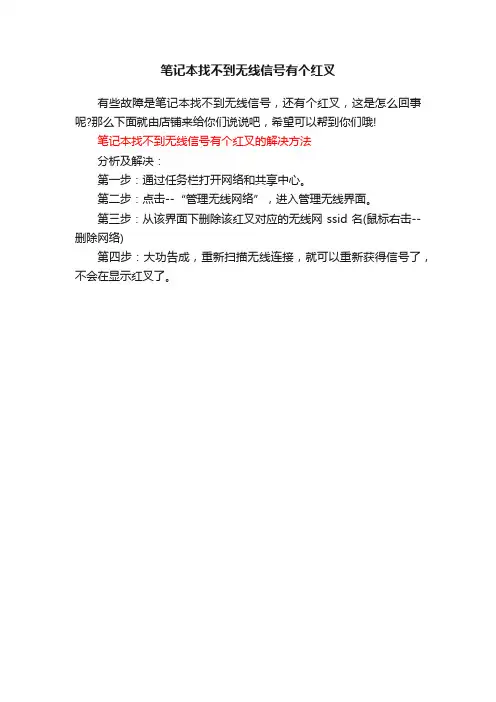 笔记本找不到无线信号有个红叉

有些故障是笔记本找不到无线信号，还有个红叉，这是怎么回事呢?那么下面就由店铺来给你们说说吧，希望可以帮到你们哦!

笔记本找不到无线信号有个红叉的解决方法

分析及解决：

第一步：通过任务栏打开网络和共享中心。

第二步：点击--“管理无线网络”，进入管理无线界面。

第三步：从该界面下删除该红叉对应的无线网 ssid 名(鼠标右击--删除网络)

第四步：大功告成，重新扫描无线连接，就可以重新获得信号了，不会在显示红叉了。